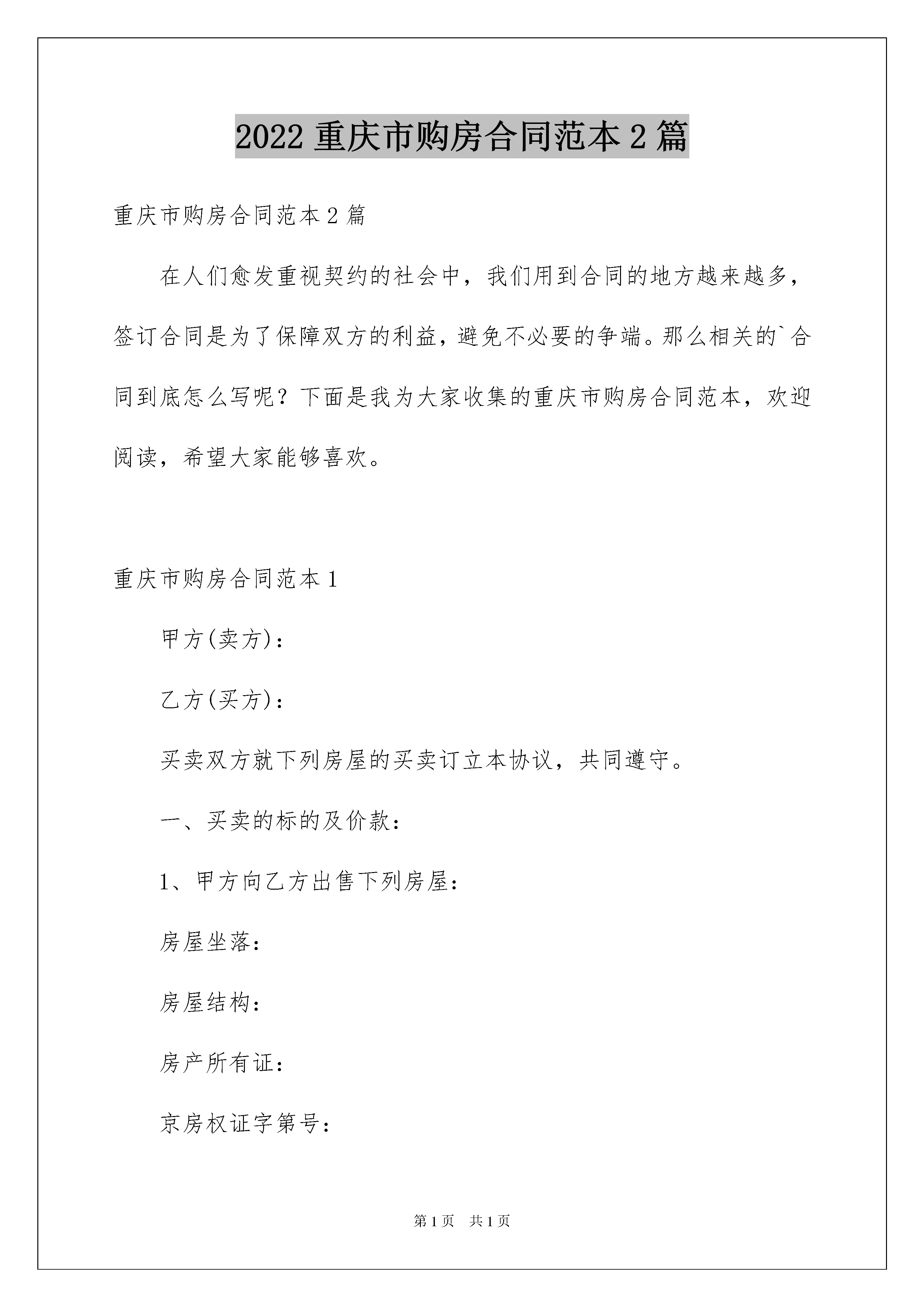 2022 重庆市购房合同范本 2 篇

重庆市购房合同范本 2 篇

在人们愈发重视契约的社会中，我们用到合同的地方越来越多，签订合同是为了保障双方的利益，避免不必要的争端。那么相关的`合同到底怎么写呢？下面是我为大家收集的重庆市购房合同范本，欢迎阅读，希望大家能够喜欢。

重庆市购房合同范本 1

甲方(卖方)：

乙方(买方)：

买卖双方就下列房屋的买卖订立本协议，共同遵守。

一、买卖的标的及价款：

1、甲方向乙方出售下列房屋：

房屋坐落：

房屋结构：

房产所有证：

京房权证字第号：

第 1 页 共 1 页